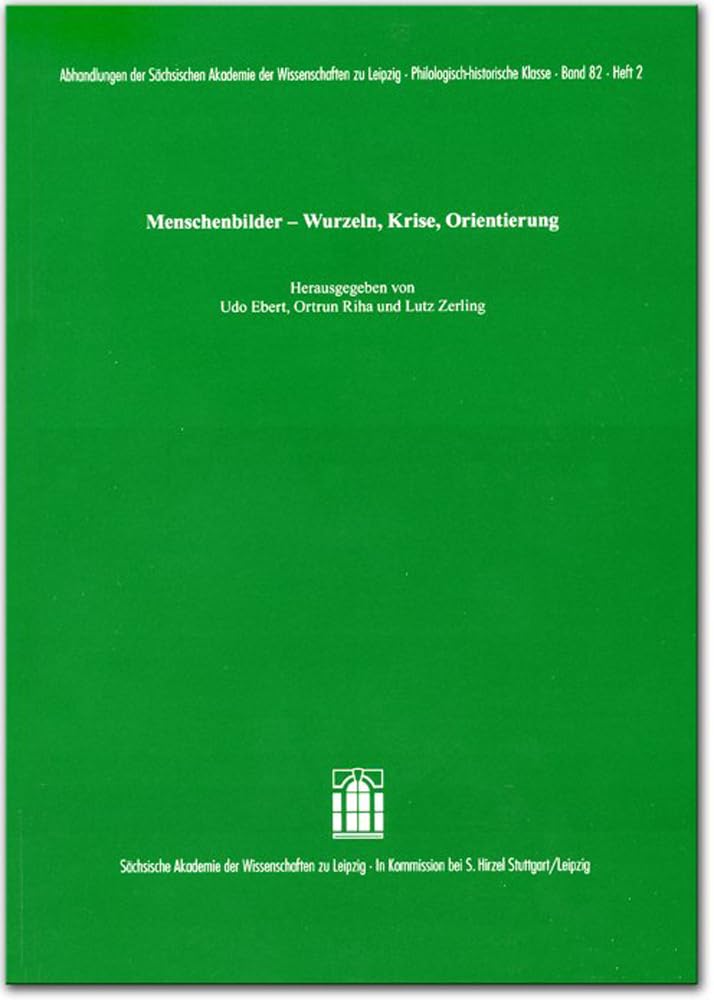 Abhandlungen der Sächsischen Akademie der Wissenschaften zu Leipzig · Philologisch-historische Klasse · Band 82 · Heft 2

Menschenbilder – Wurzeln, Krise, Orientierung

Herausgegeben von
Udo Ebert, Ortrun Riha und Lutz Zerling

Sächsische Akademie der Wissenschaften zu Leipzig · In Kommission bei S. Hirzel Stuttgart/Leipzig